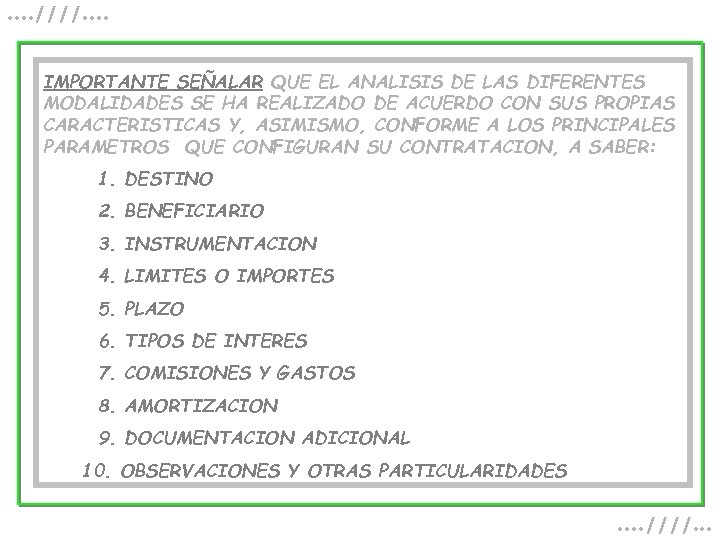 ....////....

IMPORTANTE SEÑALAR QUE EL ANALISIS DE LAS DIFERENTES MODALIDADES SE HA REALIZADO DE ACUERDO CON SUS PROPIAS CARACTERISTICAS Y, ASIMISMO, CONFORME A LOS PRINCIPALES PARAMETROS QUE CONFIGURAN SU CONTRATACION, A SABER:

1. DESTINO
2. BENEFICIARIO
3. INSTRUMENTACION
4. LIMITES O IMPORTES
5. PLAZO
6. TIPOS DE INTERES
7. COMISIONES Y GASTOS
8. AMORTIZACION
9. DOCUMENTACION ADICIONAL
10. OBSERVACIONES Y OTRAS PARTICULARIDADES

....////...